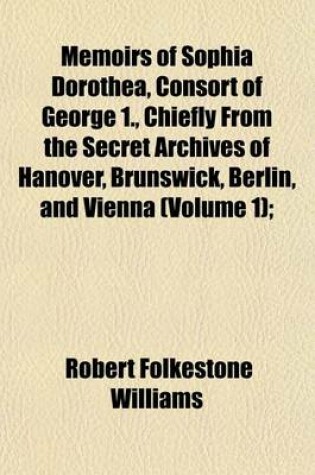 Memoirs of Sophia Dorothea, Consort of George 1., Chiefly From the Secret Archives of Hanover, Brunswick, Berlin, and Vienna (Volume 1);

Robert Folkestone Williams